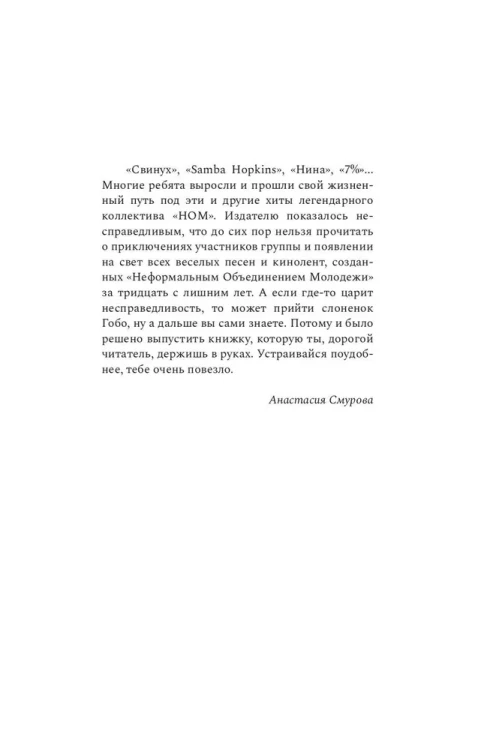 «Свинух», «Samba Hopkins», «Нина», «7%»... Многие ребята выросли и прошли свой жизненный путь под эти и другие хиты легендарного коллектива «НОМ». Издателю показалось несправедливым, что до сих пор нельзя прочитать о приключениях участников группы и появлении на свет всех веселых песен и кинолент, созданных «Неформальным Объединением Молодежи» за тридцать с лишним лет. А если где-то царит несправедливость, то может прийти слоненок Гобо, ну а дальше вы сами знаете. Потому и было решено выпустить книжку, которую ты, дорогой читатель, держишь в руках. Устраивайся поудобнее, тебе очень повезло.

Анастасия Смурова